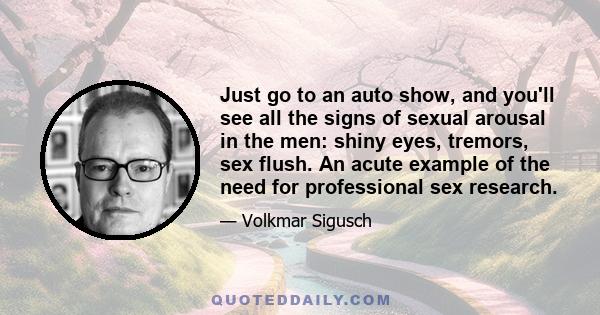 Just go to an auto show, and you'll see all the signs of sexual arousal in the men: shiny eyes, tremors, sex flush. An acute example of the need for professional sex research.

— Volkmar Sigusch

QUOTEDDAILY.COM